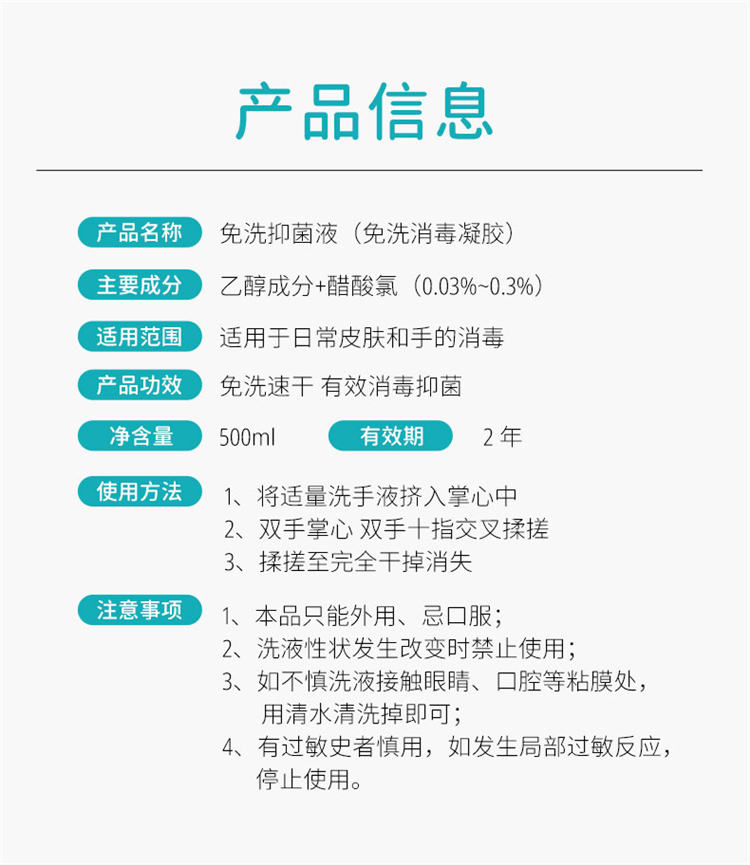 产品信息

产品名称 免洗抑菌液（免洗消毒凝胶）

主要成分 乙醇成分+醋酸氯（0.03%~0.3%）

适用范围 适用于日常皮肤和手的消毒

产品功效 免洗速干 有效消毒抑菌

净含量 500ml 有效期 2年

使用方法
1、将适量洗手液挤入掌心中
2、双手掌心 双手十指交叉揉搓
3、揉搓至完全干掉消失

注意事项
1、本品只能外用、忌口服；
2、洗液性状发生改变时禁止使用；
3、如不慎洗液接触眼睛、口腔等粘膜处，用清水清洗掉即可；
4、有过敏史者慎用，如发生局部过敏反应，停止使用。